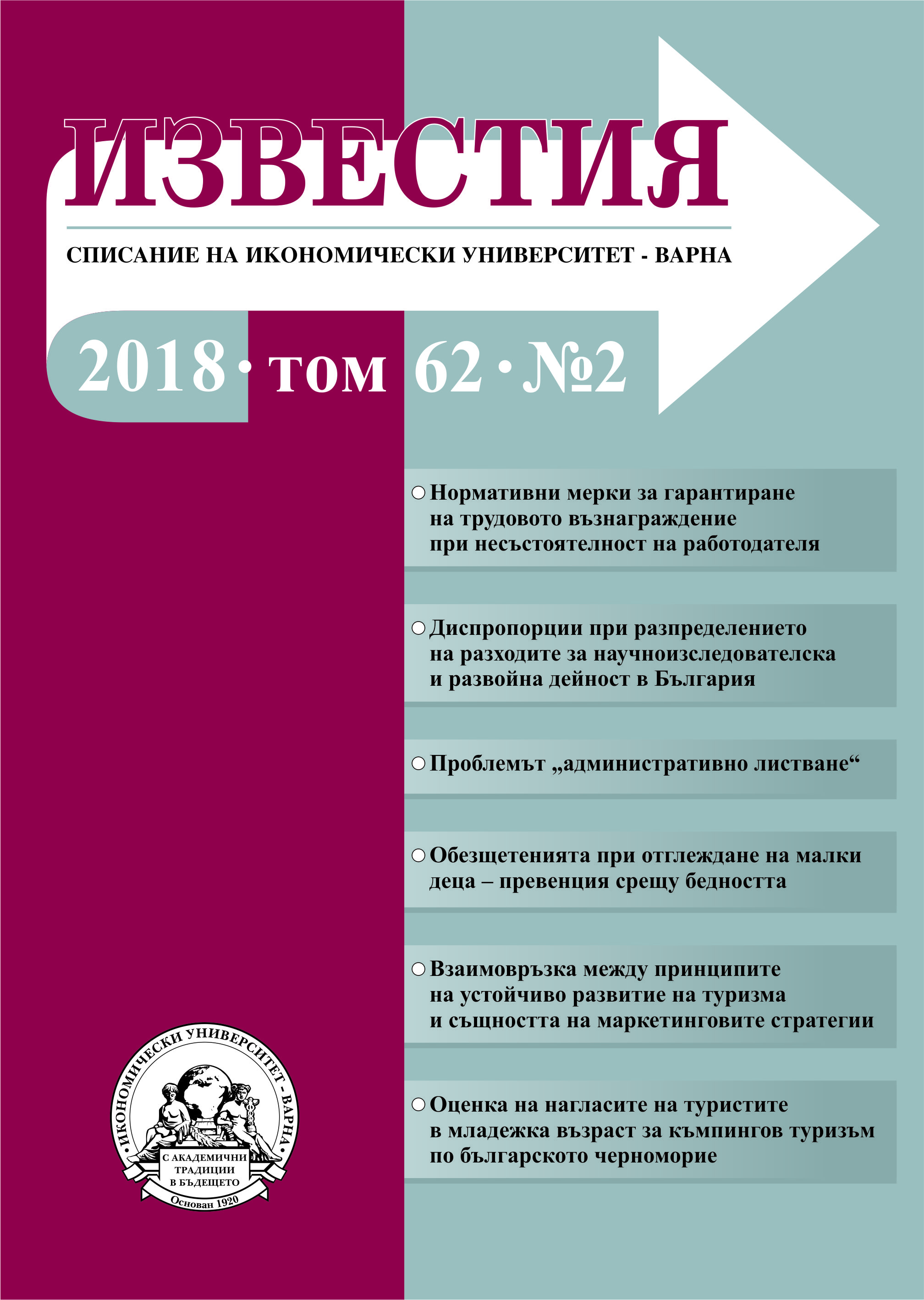 ИЗВЕСТИЯ

СПИСАНИЕ НА ИКОНОМИЧЕСКИ УНИВЕРСИТЕТ - ВАРНА

2018 • том 62 • №2

○ Нормативни мерки за гарантиране на трудовото възнаграждение при несъстоятелност на работодателя

○ Диспропорции при разпределението на разходите за научноизследователска и развойна дейност в България

○ Проблемът „административно листване“

○ Обезщетенията при отглеждане на малки деца – превенция срещу бедността

○ Взаимовръзка между принципите на устойчиво развитие на туризма и същността на маркетинговите стратегии

○ Оценка на нагласите на туристите в младежка възраст за къмпингов туризъм по българското черноморие

ИКОНОМИЧЕСКИ УНИВЕРСИТЕТ - ВАРНА

С АКАДЕМИЧНИ ТРАДИЦИИ В БЪДЕЩЕТО

Основан 1920